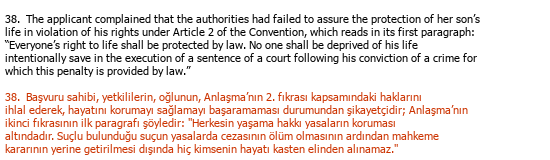 38. The applicant complained that the authorities had failed to assure the protection of her son's life in violation of his rights under Article 2 of the Convention, which reads in its first paragraph: "Everyone's right to life shall be protected by law. No one shall be deprived of his life intentionally save in the execution of a sentence of a court following his conviction of a crime for which this penalty is provided by law."

38. Başvuru sahibi, yetkililerin, oğlunun, Anlaşma'nın 2. fıkrası kapsamındaki haklarını ihlal ederek, hayatını korumayı sağlamayı başaramaması durumundan şikayetçidir; Anlaşma'nın ikinci fıkrasının ilk paragrafı şöyledir: "Herkesin yaşama hakkı yasaların koruması altındadır. Suçlu bulunduğu suçun yasalarda cezasının ölüm olmasının ardından mahkeme kararının yerine getirilmesi dışında hiç kimsenin hayatı kasten elinden alınamaz."